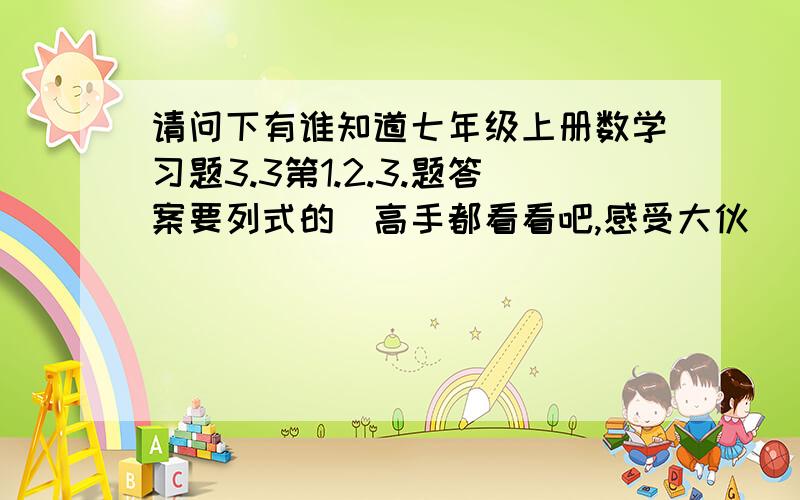 请问下有谁知道七年级上册数学习题3.3第1.2.3.题答案要列式的　高手都看看吧,感受大伙

A
B
C